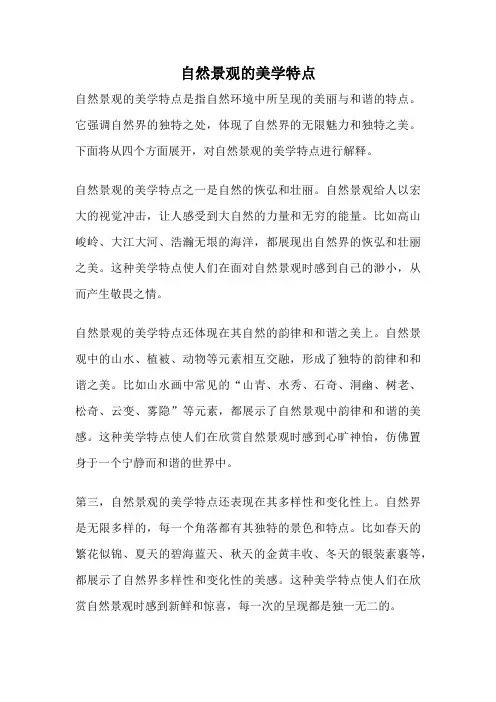 自然景观的美学特点

自然景观的美学特点是指自然环境中所呈现的美丽与和谐的特点。它强调自然界的独特之处，体现了自然界的无限魅力和独特之美。下面将从四个方面展开，对自然景观的美学特点进行解释。

自然景观的美学特点之一是自然的恢弘和壮丽。自然景观给人以宏大的视觉冲击，让人感受到大自然的力量和无穷的能量。比如高山峻岭、大江大河、浩瀚无垠的海洋，都展现出自然界的恢弘和壮丽之美。这种美学特点使人们在面对自然景观时感到自己的渺小，从而产生敬畏之情。

自然景观的美学特点还体现在其自然的韵律和和谐之美上。自然景观中的山水、植被、动物等元素相互交融，形成了独特的韵律和和谐之美。比如山水画中常见的“山青、水秀、石奇、洞幽、树老、松奇、云变、雾隐”等元素，都展示了自然景观中韵律和和谐的美感。这种美学特点使人们在欣赏自然景观时感到心旷神怡，仿佛置身于一个宁静而和谐的世界中。

第三，自然景观的美学特点还表现在其多样性和变化性上。自然界是无限多样的，每一个角落都有其独特的景色和特点。比如春天的繁花似锦、夏天的碧海蓝天、秋天的金黄丰收、冬天的银装素裹等，都展示了自然界多样性和变化性的美感。这种美学特点使人们在欣赏自然景观时感到新鲜和惊喜，每一次的呈现都是独一无二的。